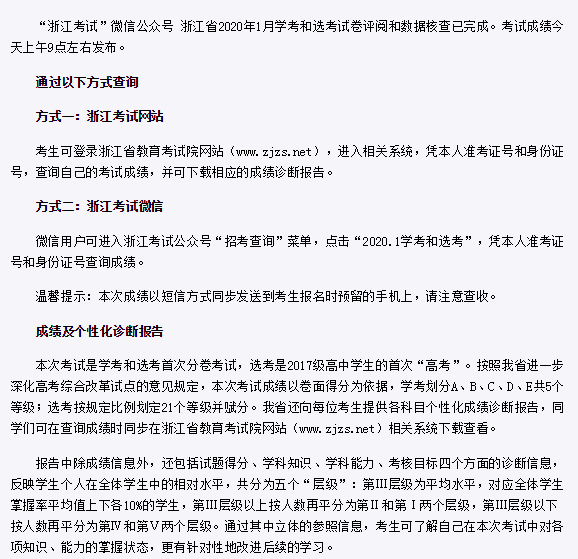 “浙江考试”微信公众号 浙江省2020年1月学考和选考试卷评阅和数据核查已完成。考试成绩今天上午9点左右发布。

通过以下方式查询

方式一：浙江考试网站

考生可登录浙江省教育考试院网站（www.zjzs.net），进入相关系统，凭本人准考证号和身份证号，查询自己的考试成绩，并可下载相应的成绩诊断报告。

方式二：浙江考试微信

微信用户可进入浙江考试公众号“招考查询”菜单，点击“2020.1学考和选考”，凭本人准考证号和身份证号查询成绩。

温馨提示：本次成绩以短信方式同步发送到考生报名时预留的手机上，请注意查收。

成绩及个性化诊断报告

本次考试是学考和选考首次分卷考试，选考是2017级高中学生的首次“高考”。按照我省进一步深化高考综合改革试点的意见规定，本次考试成绩以卷面得分为依据，学考划分A、B、C、D、E共5个等级；选考按规定比例划定21个等级并赋分。我省还向每位考生提供各科目个性化成绩诊断报告，同学们可在查询成绩时同步在浙江省教育考试院网站（www.zjzs.net）相关系统下载查看。

报告中除成绩信息外，还包括试题得分、学科知识、学科能力、考核目标四个方面的诊断信息，反映学生个人在全体学生中的相对水平，共分为五个“层级”：第Ⅲ层级为平均水平，对应全体学生掌握率平均值上下各10%的学生，第Ⅲ层级以上按人数再平分为第Ⅱ和第Ⅰ两个层级，第Ⅲ层级以下按人数再平分为第Ⅳ和第Ⅴ两个层级。通过其中立体的参照信息，考生可了解自己在本次考试中对各项知识、能力的掌握状态，更有针对性地改进后续的学习。